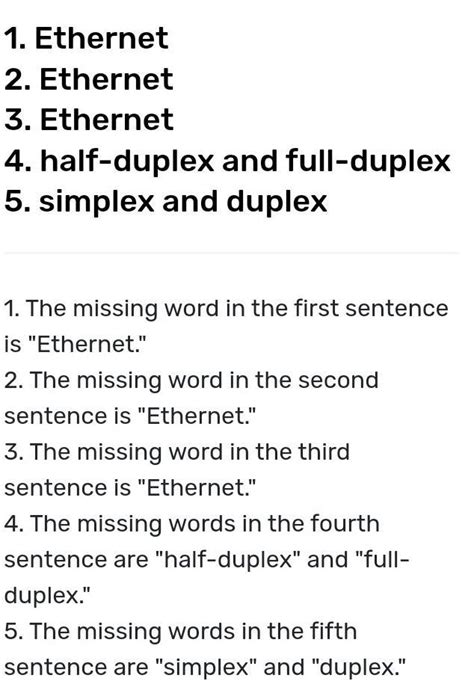 1. Ethernet
2. Ethernet
3. Ethernet
4. half-duplex and full-duplex
5. simplex and duplex

1. The missing word in the first sentence is "Ethernet."
2. The missing word in the second sentence is "Ethernet."
3. The missing word in the third sentence is "Ethernet."
4. The missing words in the fourth sentence are "half-duplex" and "full-duplex."
5. The missing words in the fifth sentence are "simplex" and "duplex."